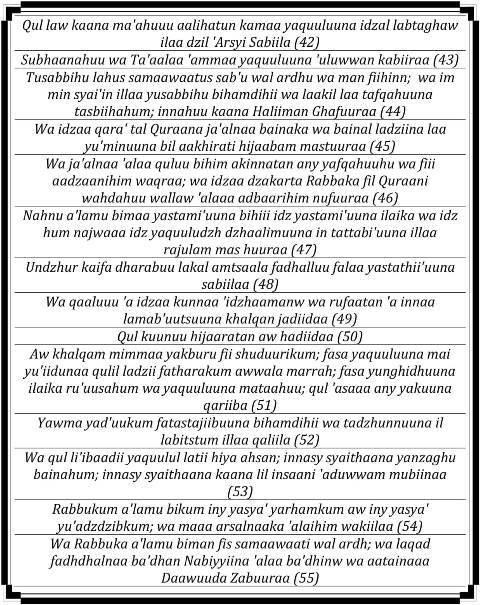 Qul law kaana ma'ahuuu aalihatun kamaa yaquuluuna idzal labtaghaw ilaa dzil 'Arsyi Sabiila (42)

Subhaanahuu wa Ta'aalaa 'ammaa yaquuluuna 'uluwwan kabiiraa (43)

Tusabbihu lahus samaawaatus sab'u wal ardhu wa man fiihinn; wa im min syai'in illaa yusabbihu bihamdihii wa laakil laa tafqahuuna tasbiihahum; innahuu kaana Haliiman Ghafuuraa (44)

Wa idzaa qara' tal Quraana ja'alnaa bainaka wa bainal ladziina laa yu'minuuna bil aakhirati hijaabam mastuuraa (45)

Wa ja'alnaa 'alaa quluu bihim akinnatan any yafqahuuhu wa fiii aadzaanihim waqraa; wa idzaa dzakarta Rabbaka fil Quraani wahdahuu wallaw 'alaaa adbaarihim nufuuraa (46)

Nahnu a'lamu bimaa yastami'uuna bihiii idz yastami'uuna ilaika wa idz hum najwaaa idz yaquuludzh dzhaalimuuna in tattabi'uuna illaa rajulam mas huuraa (47)

Undzhur kaifa dharabuu lakal amtsaala fadhalluu falaa yastathii'uuna sabiilaa (48)

Wa qaaluuu 'a idzaa kunnaa 'idzhaamanw wa rufaatan 'a innaa lamab'uutsuuna khalqan jadiidaa (49)

Qul kuunuu hijaaratan aw hadiidaa (50)

Aw khalqam mimmaa yakburu fii shuduurikum; fasa yaquuluuna mai yu'iidunaa qulil ladzii fatharakum awwala marrah; fasa yunghidhuuna ilaika ru'uusahum wa yaquuluuna mataahuu; qul 'asaaa any yakuuna qariiba (51)

Yawma yad'uukum fatastajiibuuna bihamdihii wa tadzhunnuuna il labitstum illaa qaliila (52)

Wa qul li'ibaadii yaquulul latii hiya ahsan; innasy syaithaana yanzaghu bainahum; innasy syaithaana kaana lil insaani 'aduwwam mubiinaa (53)

Rabbukum a'lamu bikum iny yasya' yarhamkum aw iny yasya' yu'adzdzibkum; wa maaa arsalnaaka 'alaihim wakiilaa (54)

Wa Rabbuka a'lamu biman fis samaawaati wal ardh; wa laqad fadhdhalnaa ba'dhan Nabiyyiina 'alaa ba'dhinw wa aatainaaa Daawuuda Zabuuraa (55)